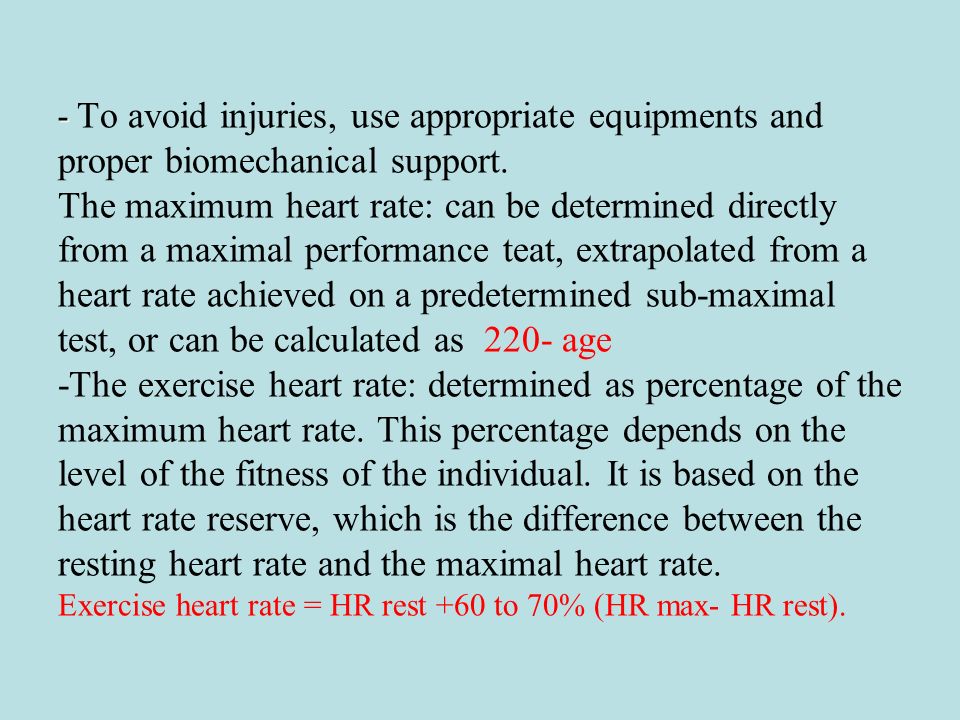 - To avoid injuries, use appropriate equipments and proper biomechanical support.
The maximum heart rate: can be determined directly from a maximal performance teat, extrapolated from a heart rate achieved on a predetermined sub-maximal test, or can be calculated as 220- age
-The exercise heart rate: determined as percentage of the maximum heart rate. This percentage depends on the level of the fitness of the individual. It is based on the heart rate reserve, which is the difference between the resting heart rate and the maximal heart rate.
Exercise heart rate = HR rest +60 to 70% (HR max- HR rest).